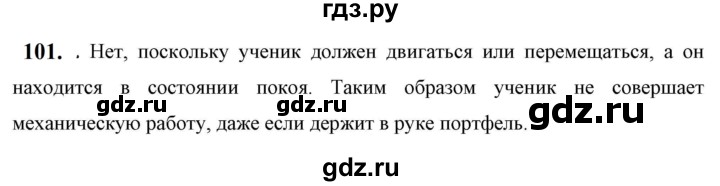 гдз.ру

**101.** . Нет, поскольку ученик должен двигаться или перемещаться, а он находится в состоянии покоя. Таким образом ученик не совершает механическую работу, даже если держит в руке портфель.

gdz.ru gdz.ru gdz.ru

gdz.ru